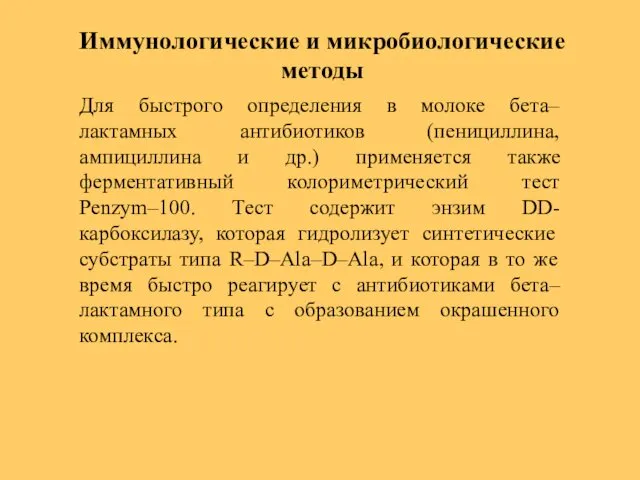 Иммунологические и микробиологические методы

Для быстрого определения в молоке бета–лактамных антибиотиков (пенициллина, ампициллина и др.) применяется также ферментативный колориметрический тест Penzym–100. Тест содержит энзим DD-карбоксилазу, которая гидролизует синтетические субстраты типа R–D–Ala–D–Ala, и которая в то же время быстро реагирует с антибиотиками бета–лактамного типа с образованием окрашенного комплекса.